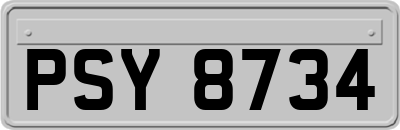 PSY 8734